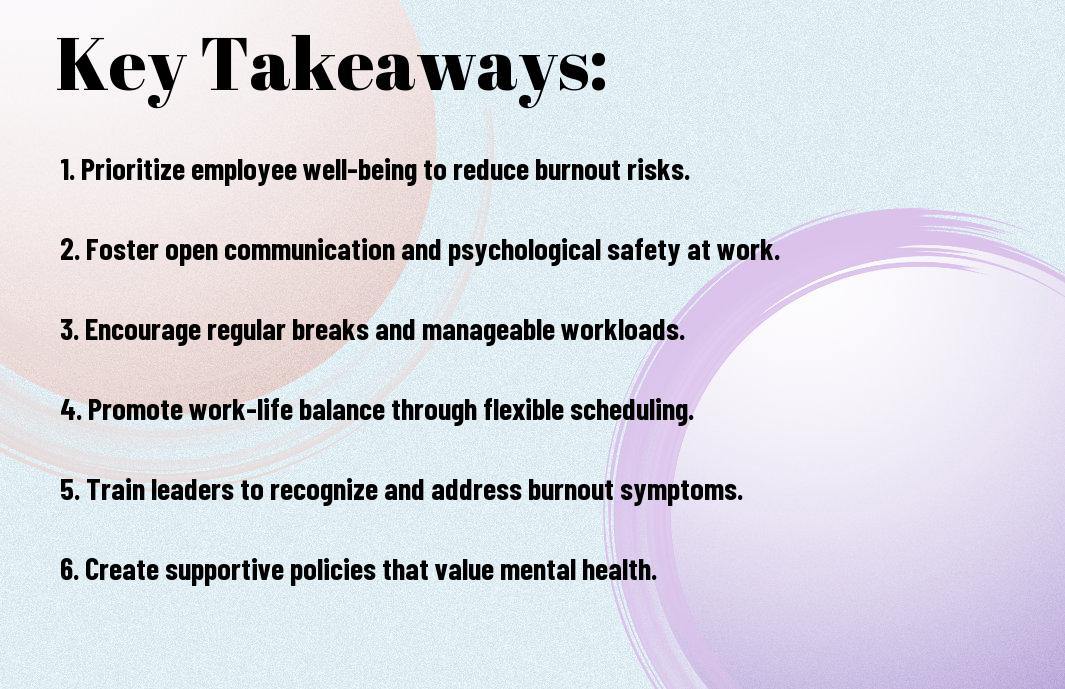 Key Takeaways:

1. Prioritize employee well-being to reduce burnout risks.

2. Foster open communication and psychological safety at work.

3. Encourage regular breaks and manageable workloads.

4. Promote work-life balance through flexible scheduling.

5. Train leaders to recognize and address burnout symptoms.

6. Create supportive policies that value mental health.